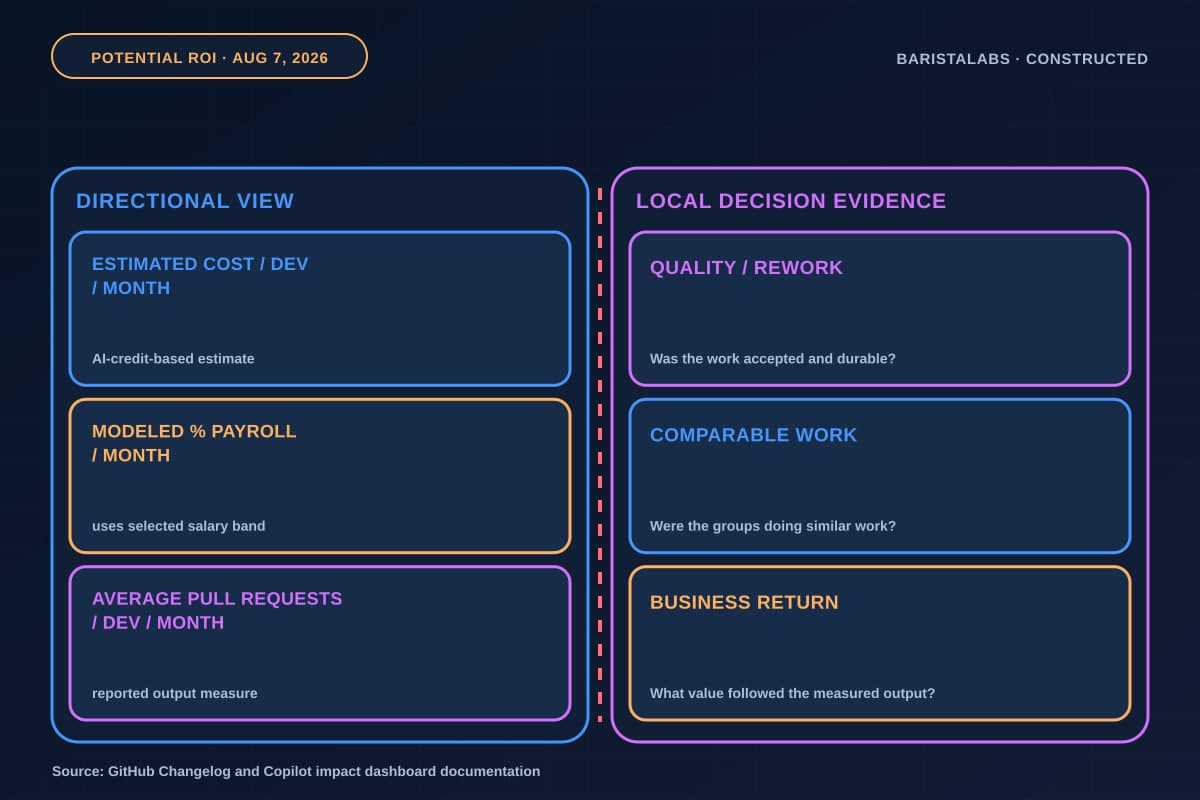 POTENTIAL ROI · AUG 7, 2026

BARISTALABS · CONSTRUCTED

DIRECTIONAL VIEW

ESTIMATED COST / DEV / MONTH

AI-credit-based estimate

MODELED % PAYROLL / MONTH

uses selected salary band

AVERAGE PULL REQUESTS / DEV / MONTH

reported output measure

LOCAL DECISION EVIDENCE

QUALITY / REWORK

Was the work accepted and durable?

COMPARABLE WORK

Were the groups doing similar work?

BUSINESS RETURN

What value followed the measured output?

Source: GitHub Changelog and Copilot impact dashboard documentation